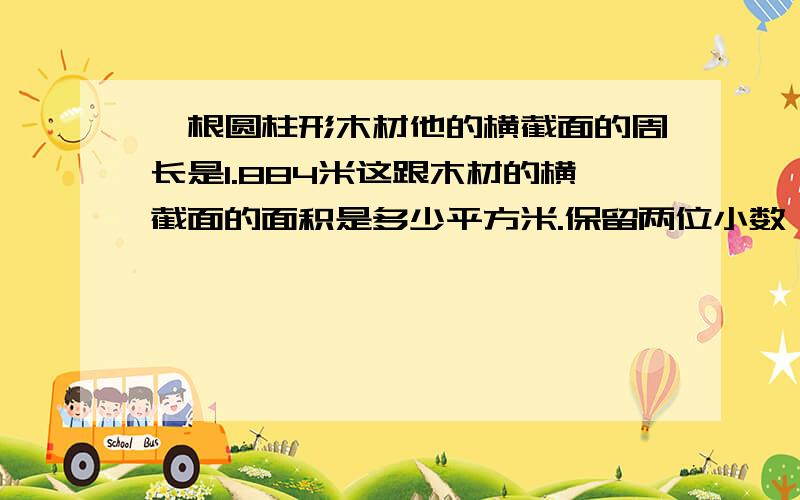 一根圆柱形木材他的横截面的周长是1.884米这跟木材的横截面的面积是多少平方米.保留两位小数

School Bus